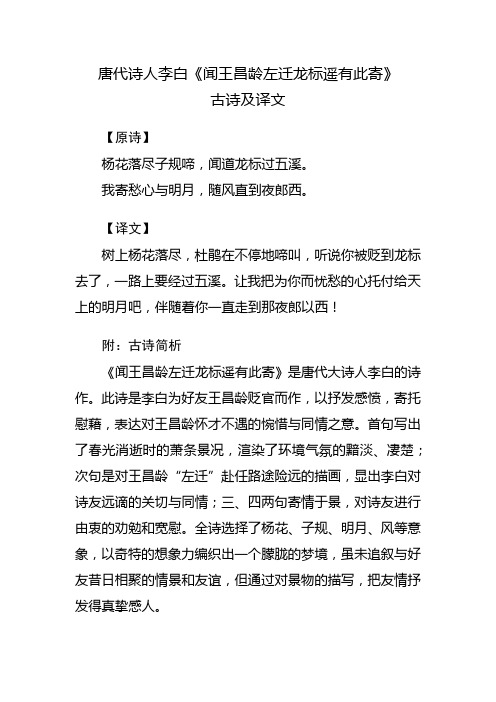 唐代诗人李白《闻王昌龄左迁龙标遥有此寄》
古诗及译文

【原诗】

杨花落尽子规啼，闻道龙标过五溪。

我寄愁心与明月，随风直到夜郎西。

【译文】

树上杨花落尽，杜鹃在不停地啼叫，听说你被贬到龙标去了，一路上要经过五溪。让我把为你而忧愁的心托付给天上的明月吧，伴随着你一直走到那夜郎以西！

附：古诗简析

《闻王昌龄左迁龙标遥有此寄》是唐代大诗人李白的诗作。此诗是李白为好友王昌龄贬官而作，以抒发感愤，寄托慰藉，表达对王昌龄怀才不遇的惋惜与同情之意。首句写出了春光消逝时的萧条景况，渲染了环境气氛的黯淡、凄楚；次句是对王昌龄“左迁”赴任路途险远的描画，显出李白对诗友远谪的关切与同情；三、四两句寄情于景，对诗友进行由衷的劝勉和宽慰。全诗选择了杨花、子规、明月、风等意象，以奇特的想象力编织出一个朦胧的梦境，虽未追叙与好友昔日相聚的情景和友谊，但通过对景物的描写，把友情抒发得真挚感人。